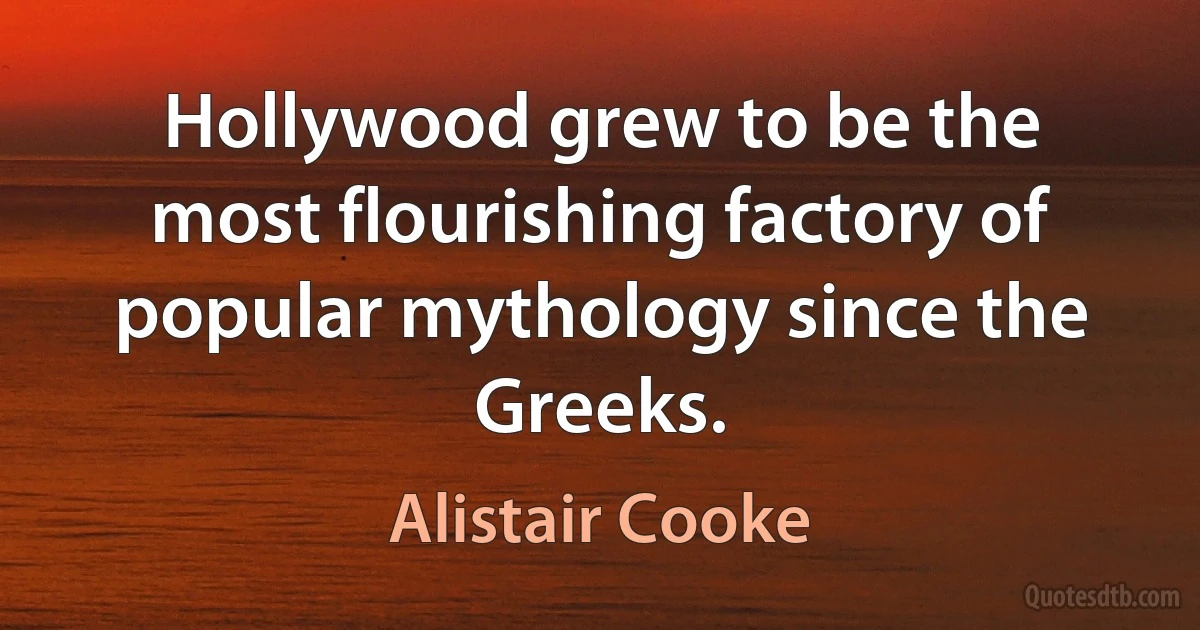 Hollywood grew to be the most flourishing factory of popular mythology since the Greeks.

Alistair Cooke

Quotesdtb.com